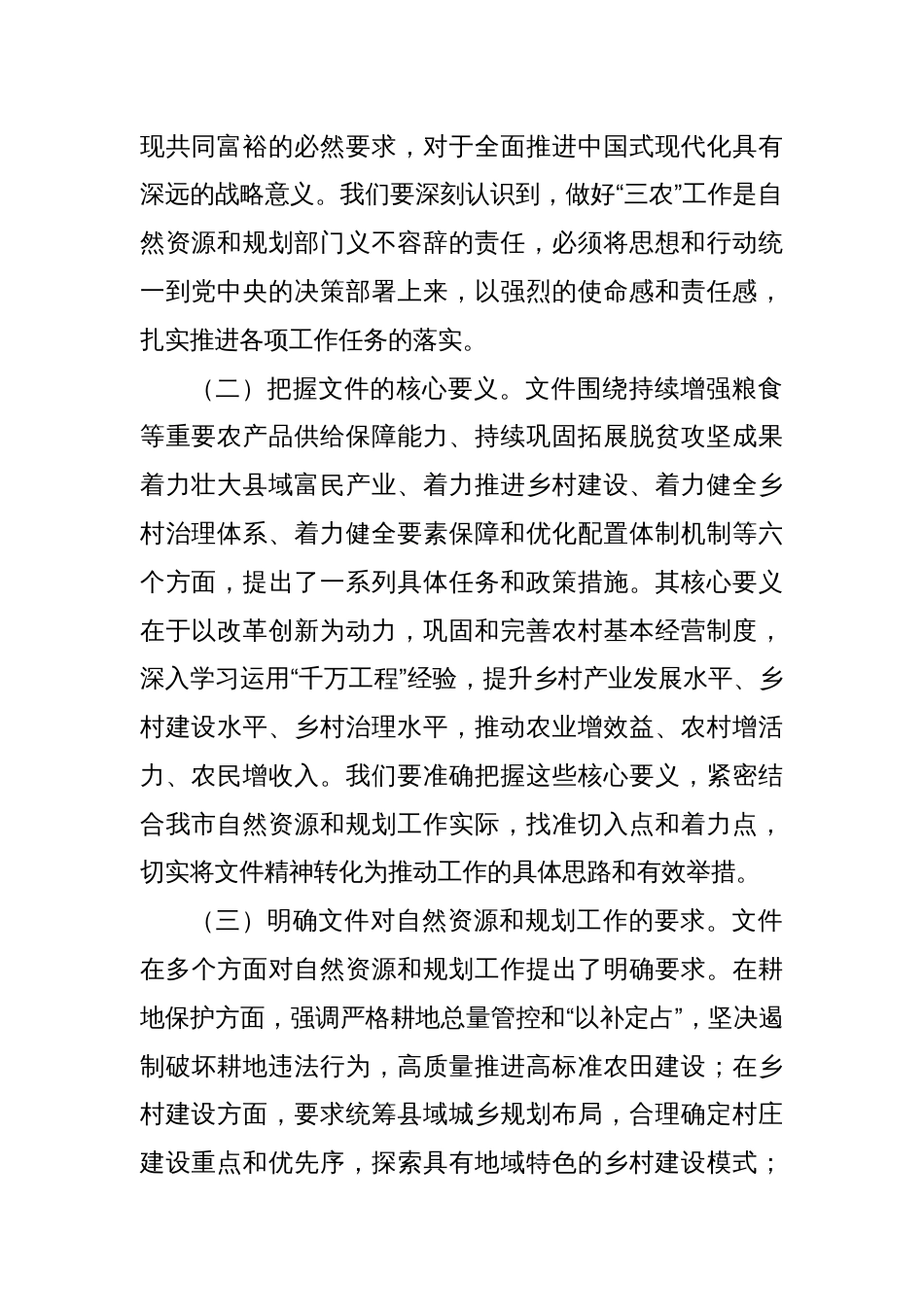 现共同富裕的必然要求，对于全面推进中国式现代化具有深远的战略意义。我们要深刻认识到，做好“三农”工作是自然资源和规划部门义不容辞的责任，必须将思想和行动统一到党中央的决策部署上来，以强烈的使命感和责任感，扎实推进各项工作任务的落实。

（二）把握文件的核心要义。文件围绕持续增强粮食等重要农产品供给保障能力、持续巩固拓展脱贫攻坚成果着力壮大县域富民产业、着力推进乡村建设、着力健全乡村治理体系、着力健全要素保障和优化配置体制机制等六个方面，提出了一系列具体任务和政策措施。其核心要义在于以改革创新为动力，巩固和完善农村基本经营制度，深入学习运用“千万工程”经验，提升乡村产业发展水平、乡村建设水平、乡村治理水平，推动农业增效益、农村增活力、农民增收入。我们要准确把握这些核心要义，紧密结合我市自然资源和规划工作实际，找准切入点和着力点，切实将文件精神转化为推动工作的具体思路和有效举措。

（三）明确文件对自然资源和规划工作的要求。文件在多个方面对自然资源和规划工作提出了明确要求。在耕地保护方面，强调严格耕地总量管控和“以补定占”，坚决遏制破坏耕地违法行为，高质量推进高标准农田建设；在乡村建设方面，要求统筹县域城乡规划布局，合理确定村庄建设重点和优先序，探索具有地域特色的乡村建设模式；